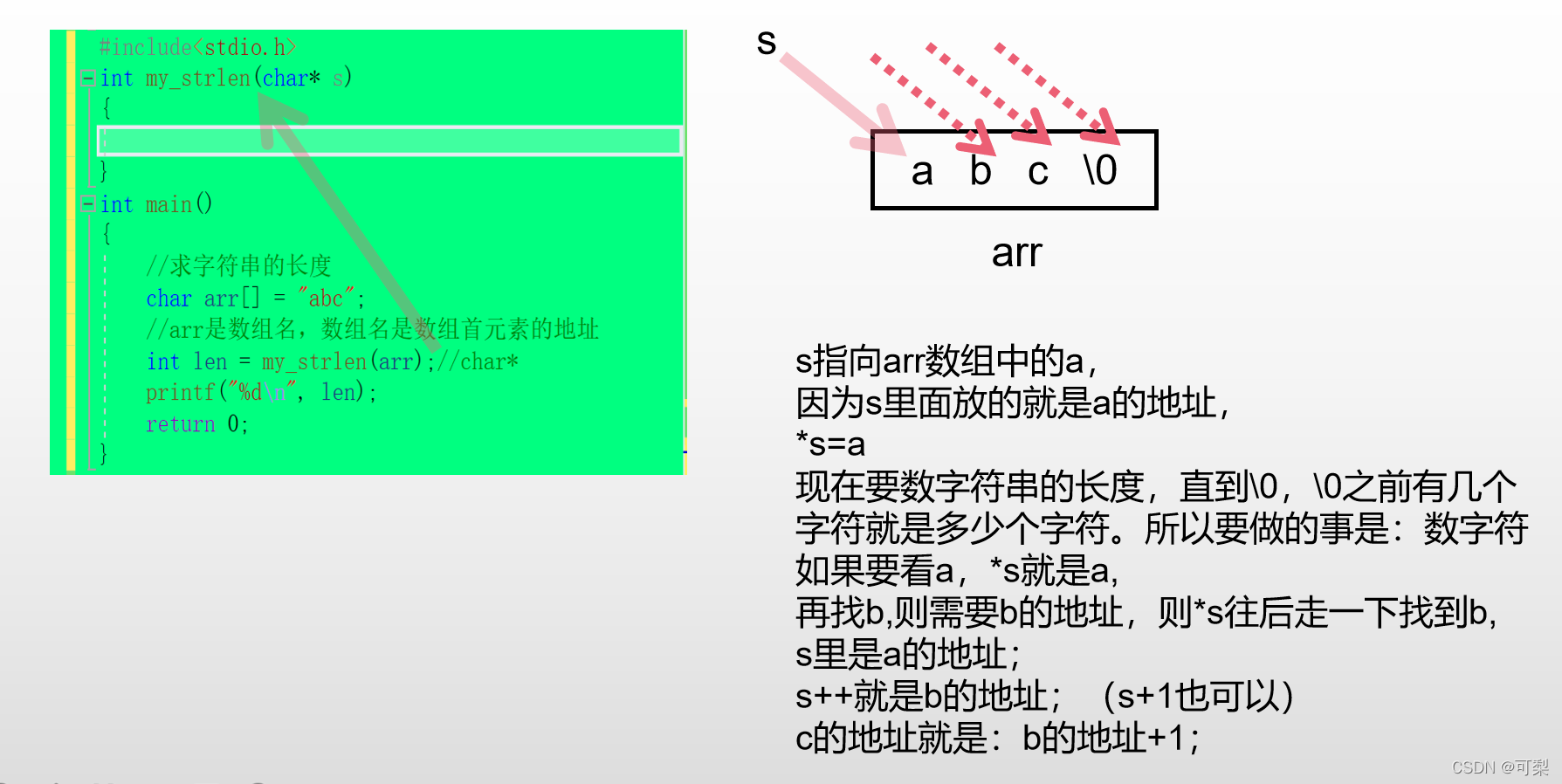 #include<stdio.h>
int my_strlen(char* s)
{

}
int main()
{
//求字符串的长度
char arr[] = "abc";
//arr是数组名，数组名是数组首元素的地址
int len = my_strlen(arr);//char*
printf("%d\n", len);
return 0;
}

s

a b c \0

arr

s指向arr数组中的a，
因为s里面放的就是a的地址，
*s=a
现在要数字符串的长度，直到\0，\0之前有几个字符就是多少个字符。所以要做的事是：数字符
如果要看a，*s就是a，
再找b,则需要b的地址，则*s往后走一下找到b，
s里是a的地址；
s++就是b的地址；（s+1也可以）
c的地址就是：b的地址+1；

CSDN @可梨